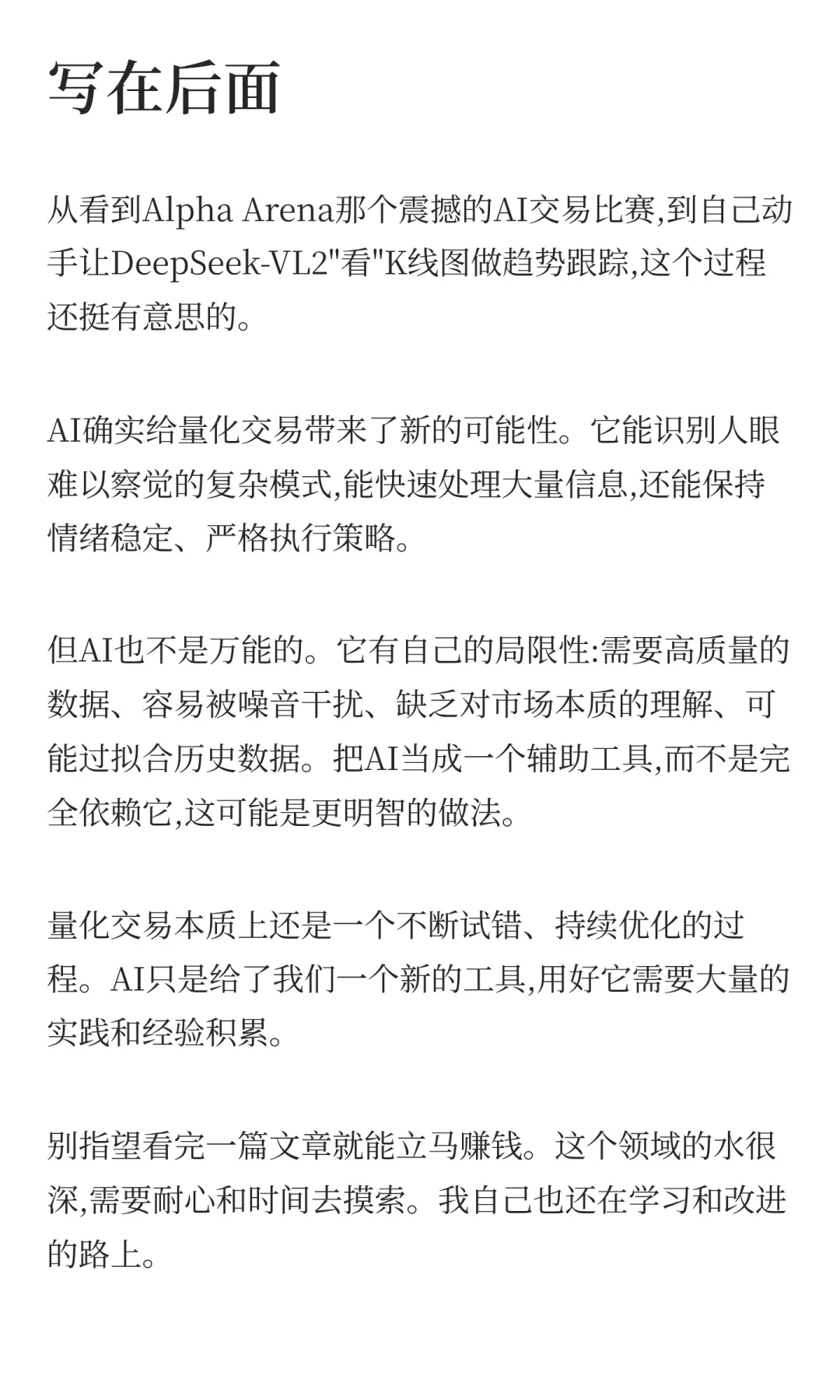 写在后面

从看到Alpha Arena那个震撼的AI交易比赛,到自己动手让DeepSeek-VL2"看"K线图做趋势跟踪,这个过程还挺有意思的。

AI确实给量化交易带来了新的可能性。它能识别人眼难以察觉的复杂模式,能快速处理大量信息,还能保持情绪稳定、严格执行策略。

但AI也不是万能的。它有自己的局限性:需要高质量的数据、容易被噪音干扰、缺乏对市场本质的理解、可能过拟合历史数据。把AI当成一个辅助工具,而不是完全依赖它,这可能是更明智的做法。

量化交易本质上还是一个不断试错、持续优化的过程。AI只是给了我们一个新的工具,用好它需要大量的实践和经验积累。

别指望看完一篇文章就能立马赚钱。这个领域的水很深,需要耐心和时间去摸索。我自己也还在学习和改进的路上。